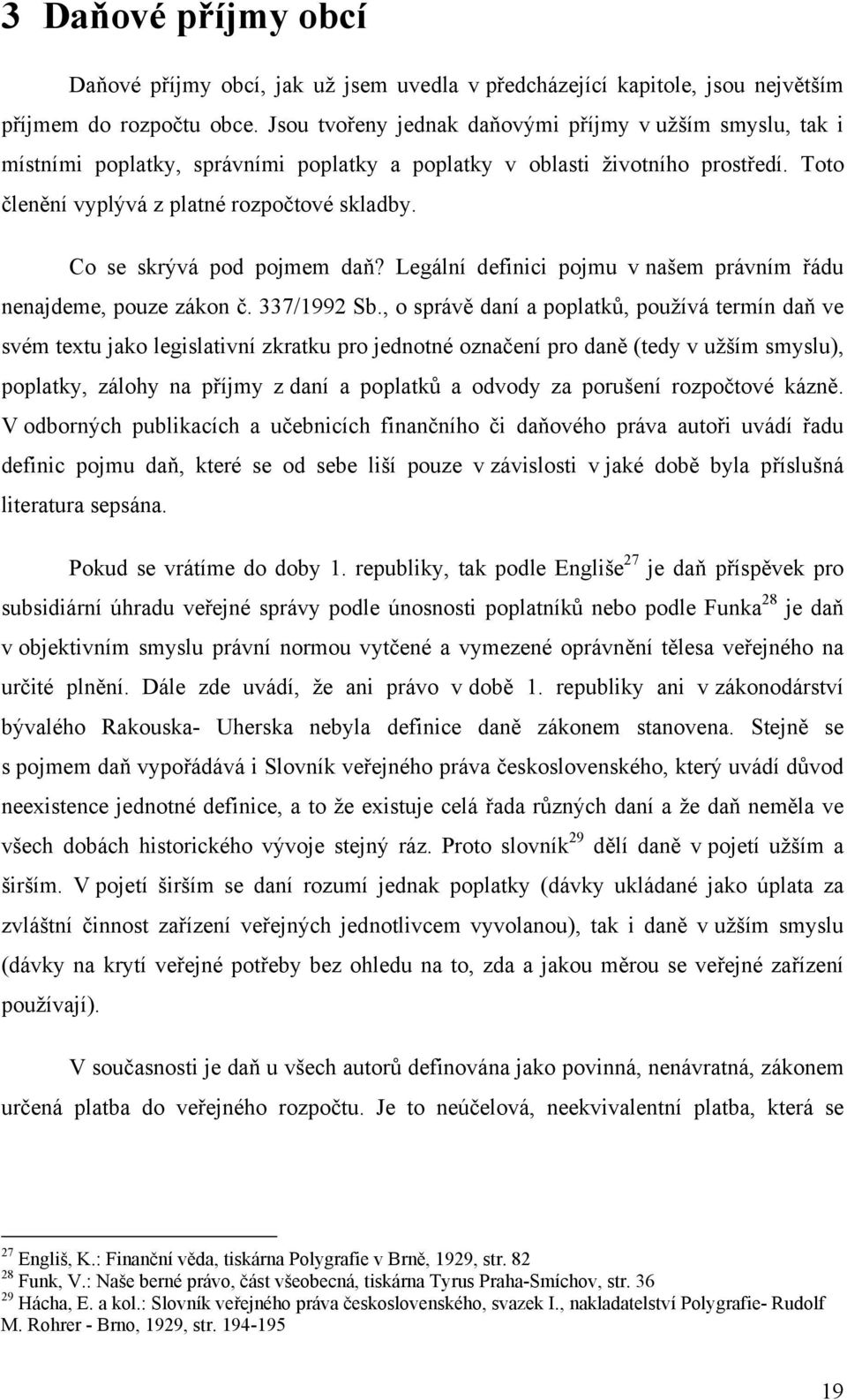 3 Daňové příjmy obcí

Daňové příjmy obcí, jak už jsem uvedla v předcházející kapitole, jsou největším příjmem do rozpočtu obce. Jsou tvořeny jednak daňovými příjmy v užším smyslu, tak i místními poplatky, správními poplatky a poplatky v oblasti životního prostředí. Toto členění vyplývá z platné rozpočtové skladby.

Co se skrývá pod pojmem daň? Legální definici pojmu v našem právním řádu nenajdeme, pouze zákon č. 337/1992 Sb., o správě daní a poplatků, používá termín daň ve svém textu jako legislativní zkratku pro jednotné označení pro daně (tedy v užším smyslu), poplatky, zálohy na příjmy z daní a poplatků a odvody za porušení rozpočtové kázně. V odborných publikacích a učebnicích finančního či daňového práva autoři uvádí řadu definic pojmu daň, které se od sebe liší pouze v závislosti v jaké době byla příslušná literatura sepsána.

Pokud se vrátíme do doby 1. republiky, tak podle Engliše$^{27}$ je daň příspěvek pro subsidiární úhradu veřejné správy podle únosnosti poplatníků nebo podle Funka$^{28}$ je daň v objektivním smyslu právní normou vytčené a vymezené oprávnění tělesa veřejného na určité plnění. Dále zde uvádí, že ani právo v době 1. republiky ani v zákonodárství bývalého Rakouska- Uherska nebyla definice daně zákonem stanovena. Stejně se s pojmem daň vypořádává i Slovník veřejného práva československého, který uvádí důvod neexistence jednotné definice, a to že existuje celá řada různých daní a že daň neměla ve všech dobách historického vývoje stejný ráz. Proto slovník$^{29}$ dělí daně v pojetí užším a širším. V pojetí širším se daní rozumí jednak poplatky (dávky ukládané jako úplata za zvláštní činnost zařízení veřejných jednotlivcem vyvolanou), tak i daně v užším smyslu (dávky na krytí veřejné potřeby bez ohledu na to, zda a jakou měrou se veřejné zařízení používají).

V současnosti je daň u všech autorů definována jako povinná, nenávratná, zákonem určená platba do veřejného rozpočtu. Je to neúčelová, neekvivalentní platba, která se

$^{27}$ Engliš, K.: Finanční věda, tiskárna Polygrafie v Brně, 1929, str. 82
$^{28}$ Funk, V.: Naše berné právo, část všeobecná, tiskárna Tyrus Praha-Smíchov, str. 36
$^{29}$ Hácha, E. a kol.: Slovník veřejného práva československého, svazek I., nakladatelství Polygrafie- Rudolf M. Rohrer - Brno, 1929, str. 194-195

19